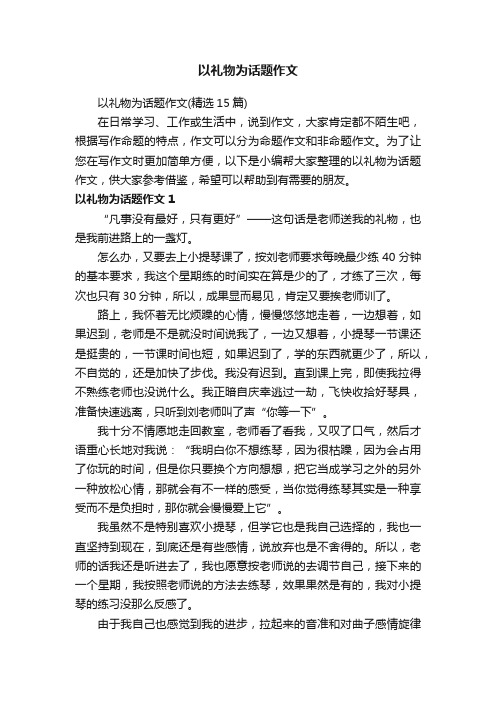 以礼物为话题作文

以礼物为话题作文(精选 15 篇)

在日常学习、工作或生活中，说到作文，大家肯定都不陌生吧，根据写作命题的特点，作文可以分为命题作文和非命题作文。为了让您在写作文时更加简单方便，以下是小编帮大家整理的以礼物为话题作文，供大家参考借鉴，希望可以帮助到有需要的朋友。

以礼物为话题作文 1

“凡事没有最好，只有更好”——这句话是老师送我的礼物，也是我前进路上的一盏灯。

怎么办，又要去上小提琴课了，按刘老师要求每晚最少练 40 分钟的基本要求，我这个星期练的时间实在算是少的了，才练了三次，每次也只有 30 分钟，所以，成果显而易见，肯定又要挨老师训了。

路上，我怀着无比烦躁的心情，慢慢悠悠地走着，一边想着，如果迟到，老师是不是就没时间说我了，一边又想着，小提琴一节课还是挺贵的，一节课时间也短，如果迟到了，学的东西就更少了，所以，不自觉的，还是加快了步伐。我没有迟到。直到课上完，即使我拉得不熟练老师也没说什么。我正暗自庆幸逃过一劫，飞快收拾好琴具，准备快速逃离，只听到刘老师叫了声“你等一下”。

我十分不情愿地走回教室，老师看了看我，又叹了口气，然后才语重心长地对我说：“我明白你不想练琴，因为很枯燥，因为会占用了你玩的时间，但是你只要换个方向想想，把它当成学习之外的另外一种放松心情，那就会有不一样的感受，当你觉得练琴其实是一种享受而不是负担时，那你就会慢慢爱上它”。

我虽然不是特别喜欢小提琴，但学它也是我自己选择的，我也一直坚持到现在，到底还是有些感情，说放弃也是不舍得的。所以，老师的话我还是听进去了，我也愿意按老师说的去调节自己，接下来的一个星期，我按照老师说的方法去练琴，效果果然是有的，我对小提琴的练习没那么反感了。

由于我自己也感觉到我的进步，拉起来的音准和对曲子感情旋律